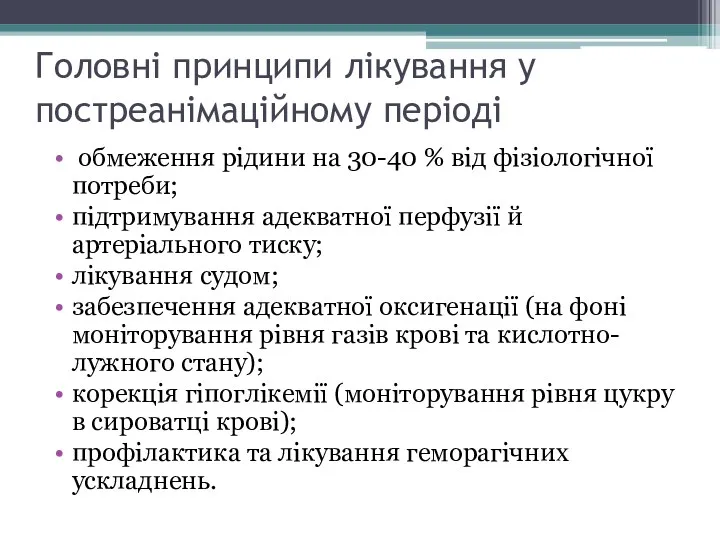 Головні принципи лікування у постреанімаційному періоді

• обмеження рідини на 30-40 % від фізіологічної потреби;
• підтримування адекватної перфузії й артеріального тиску;
• лікування судом;
• забезпечення адекватної оксигенації (на фоні моніторування рівня газів крові та кислотно-лужного стану);
• корекція гіпоглікемії (моніторування рівня цукру в сироватці крові);
• профілактика та лікування геморагічних ускладнень.